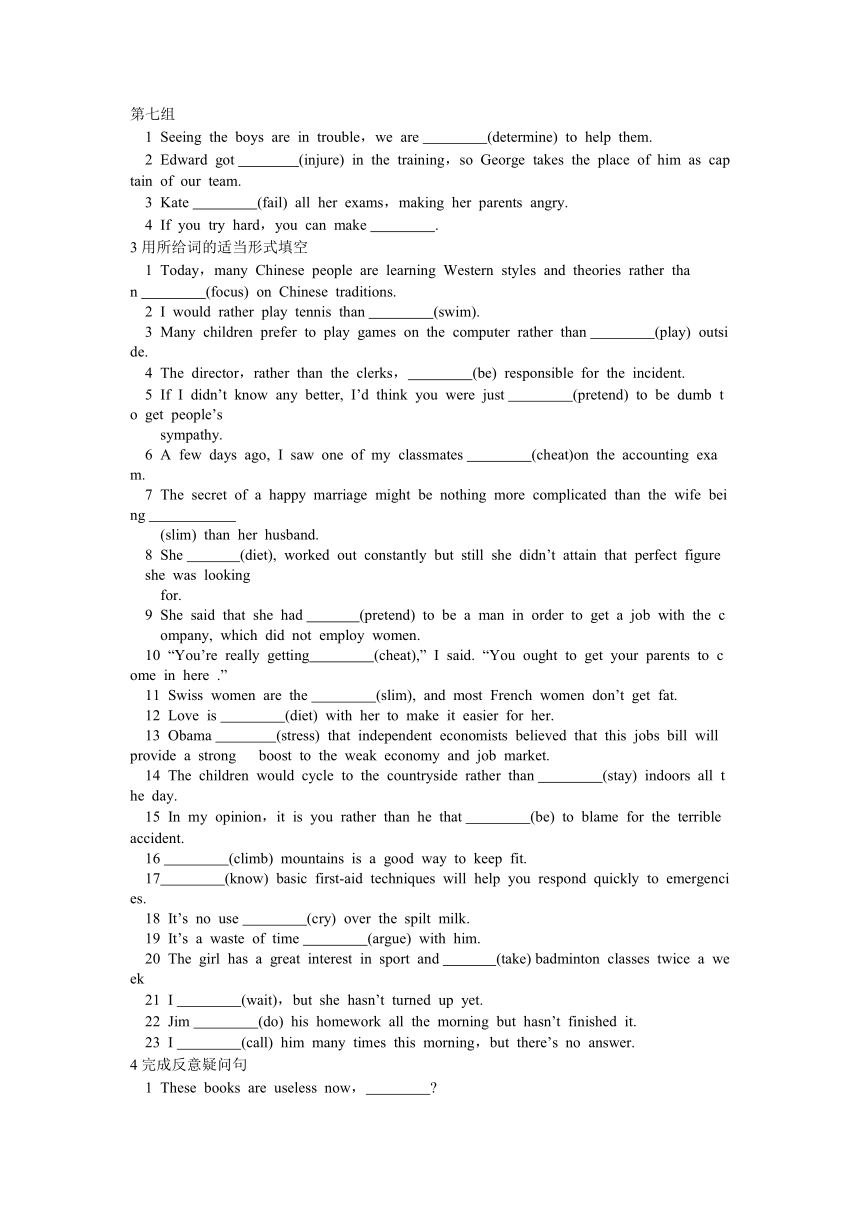 第七组

1 Seeing the boys are in trouble，we are ________(determine) to help them.

2 Edward got ________(injure) in the training，so George takes the place of him as captain of our team.

3 Kate ________(fail) all her exams，making her parents angry.

4 If you try hard，you can make ________.

3 用所给词的适当形式填空

1 Today，many Chinese people are learning Western styles and theories rather than ________(focus) on Chinese traditions.

2 I would rather play tennis than ________(swim).

3 Many children prefer to play games on the computer rather than ________(play) outside.

4 The director，rather than the clerks，________(be) responsible for the incident.

5 If I didn't know any better, I'd think you were just ________(pretend) to be dumb to get people's sympathy.

6 A few days ago, I saw one of my classmates ________(cheat)on the accounting exam.

7 The secret of a happy marriage might be nothing more complicated than the wife being ___________ (slim) than her husband.

8 She _______(diet), worked out constantly but still she didn't attain that perfect figure she was looking for.

9 She said that she had _______(pretend) to be a man in order to get a job with the company, which did not employ women.

10 "You're really getting________(cheat)," I said. "You ought to get your parents to come in here ."

11 Swiss women are the ________(slim), and most French women don't get fat.

12 Love is ________(diet) with her to make it easier for her.

13 Obama ________(stress) that independent economists believed that this jobs bill will provide a strong boost to the weak economy and job market.

14 The children would cycle to the countryside rather than ________(stay) indoors all the day.

15 In my opinion，it is you rather than he that ________(be) to blame for the terrible accident.

16 ________(climb) mountains is a good way to keep fit.

17________(know) basic first-aid techniques will help you respond quickly to emergencies.

18 It's no use ________(cry) over the spilt milk.

19 It's a waste of time ________(argue) with him.

20 The girl has a great interest in sport and _______(take) badminton classes twice a week

21 I ________(wait)，but she hasn't turned up yet.

22 Jim ________(do) his homework all the morning but hasn't finished it.

23 I ________(call) him many times this morning，but there's no answer.

4 完成反意疑问句

1 These books are useless now，________?